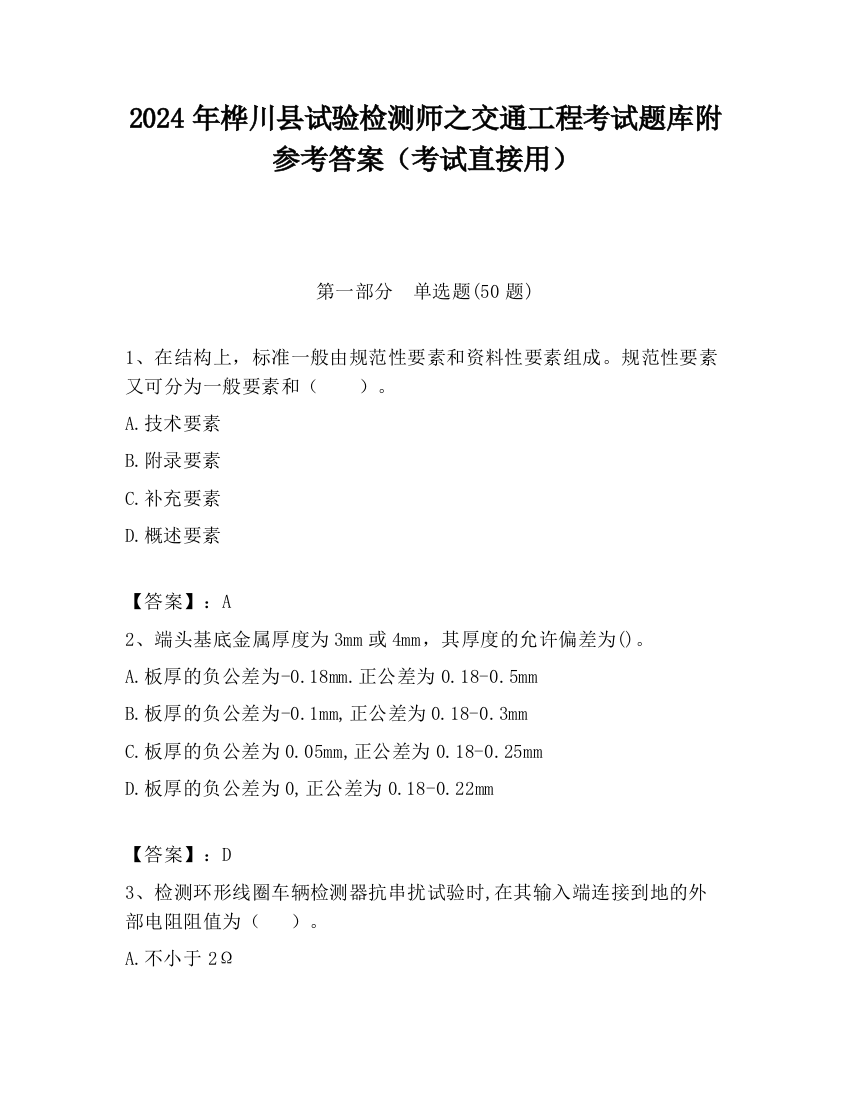 2024 年桦川县试验检测师之交通工程考试题库附参考答案（考试直接用）

第一部分　单选题(50 题)

1、在结构上，标准一般由规范性要素和资料性要素组成。规范性要素又可分为一般要素和（　　）。

A.技术要素

B.附录要素

C.补充要素

D.概述要素

【答案】：A

2、端头基底金属厚度为 3mm 或 4mm，其厚度的允许偏差为()。

A.板厚的负公差为-0.18mm.正公差为 0.18-0.5mm

B.板厚的负公差为-0.1mm,正公差为 0.18-0.3mm

C.板厚的负公差为 0.05mm,正公差为 0.18-0.25mm

D.板厚的负公差为 0,正公差为 0.18-0.22mm

【答案】：D

3、检测环形线圈车辆检测器抗串扰试验时,在其输入端连接到地的外部电阻阻值为（　　）。

A.不小于 2Ω